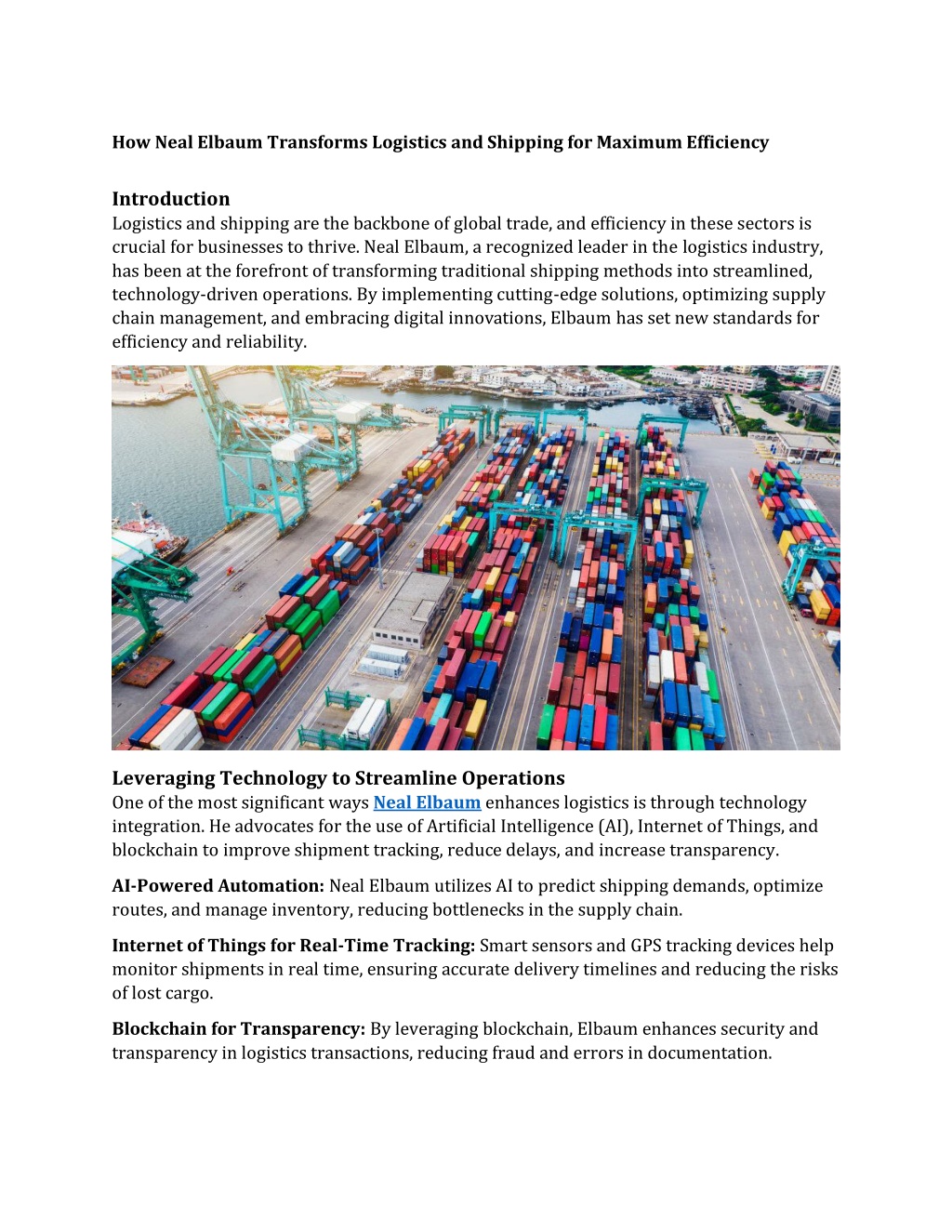 How Neal Elbaum Transforms Logistics and Shipping for Maximum Efficiency

Introduction
Logistics and shipping are the backbone of global trade, and efficiency in these sectors is crucial for businesses to thrive. Neal Elbaum, a recognized leader in the logistics industry, has been at the forefront of transforming traditional shipping methods into streamlined, technology-driven operations. By implementing cutting-edge solutions, optimizing supply chain management, and embracing digital innovations, Elbaum has set new standards for efficiency and reliability.

Leveraging Technology to Streamline Operations
One of the most significant ways Neal Elbaum enhances logistics is through technology integration. He advocates for the use of Artificial Intelligence (AI), Internet of Things, and blockchain to improve shipment tracking, reduce delays, and increase transparency.

AI-Powered Automation: Neal Elbaum utilizes AI to predict shipping demands, optimize routes, and manage inventory, reducing bottlenecks in the supply chain.

Internet of Things for Real-Time Tracking: Smart sensors and GPS tracking devices help monitor shipments in real time, ensuring accurate delivery timelines and reducing the risks of lost cargo.

Blockchain for Transparency: By leveraging blockchain, Elbaum enhances security and transparency in logistics transactions, reducing fraud and errors in documentation.